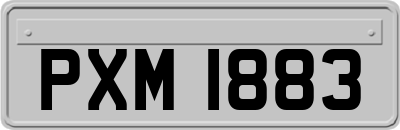 PXM 1883